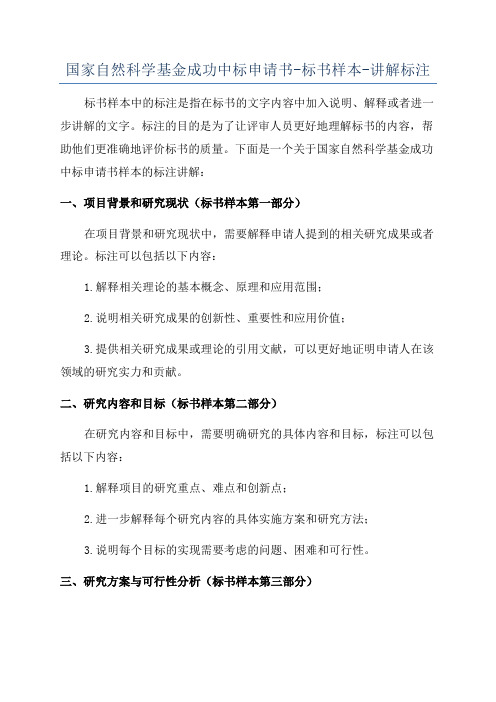 国家自然科学基金成功中标申请书-标书样本-讲解标注

标书样本中的标注是指在标书的文字内容中加入说明、解释或者进一步讲解的文字。标注的目的是为了让评审人员更好地理解标书的内容，帮助他们更准确地评价标书的质量。下面是一个关于国家自然科学基金成功中标申请书样本的标注讲解：

一、项目背景和研究现状（标书样本第一部分）

在项目背景和研究现状中，需要解释申请人提到的相关研究成果或者理论。标注可以包括以下内容：

1.解释相关理论的基本概念、原理和应用范围；

2.说明相关研究成果的创新性、重要性和应用价值；

3.提供相关研究成果或理论的引用文献，可以更好地证明申请人在该领域的研究实力和贡献。

二、研究内容和目标（标书样本第二部分）

在研究内容和目标中，需要明确研究的具体内容和目标，标注可以包括以下内容：

1.解释项目的研究重点、难点和创新点；

2.进一步解释每个研究内容的具体实施方案和研究方法；

3.说明每个目标的实现需要考虑的问题、困难和可行性。

三、研究方案与可行性分析（标书样本第三部分）